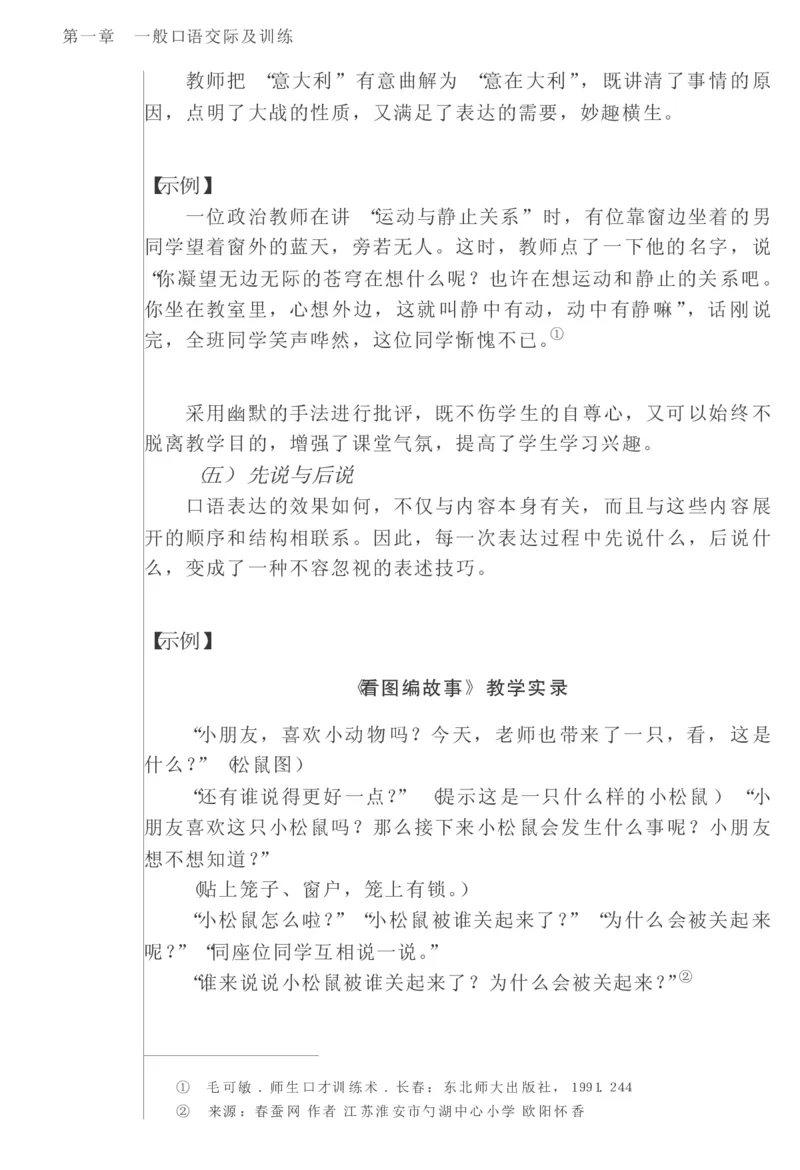 第一章　一般口语交际及训练

教师把“意大利”有意曲解为“意在大利”，既讲清了事情的原因，点明了大战的性质，又满足了表达的需要，妙趣横生。

【示例】

一位政治教师在讲“运动与静止关系”时，有位靠窗边坐着的男同学望着窗外的蓝天，旁若无人。这时，教师点了一下他的名字，说“你凝望无边无际的苍穹在想什么呢？也许在想运动和静止的关系吧。你坐在教室里，心想外边，这就叫静中有动，动中有静嘛”，话刚说完，全班同学笑声哗然，这位同学惭愧不已。①

采用幽默的手法进行批评，既不伤学生的自尊心，又可以始终不脱离教学目的，增强了课堂气氛，提高了学生学习兴趣。

（五）先说与后说

口语表达的效果如何，不仅与内容本身有关，而且与这些内容展开的顺序和结构相联系。因此，每一次表达过程中先说什么，后说什么，变成了一种不容忽视的表述技巧。

【示例】

《看图编故事》教学实录

“小朋友，喜欢小动物吗？今天，老师也带来了一只，看，这是什么？”（松鼠图）

“还有谁说得更好一点？”（提示这是一只什么样的小松鼠）“小朋友喜欢这只小松鼠吗？那么接下来小松鼠会发生什么事呢？小朋友想不想知道？”

（贴上笼子、窗户，笼上有锁。）

“小松鼠怎么啦？”“小松鼠被谁关起来了？”“为什么会被关起来呢？”“同座位同学互相说一说。”

“谁来说说小松鼠被谁关起来了？为什么会被关起来？”②

① 毛可敏．师生口才训练术．长春：东北师大出版社，1991．244

② 来源：春蚕网 作者 江苏淮安市勺湖中心小学 欧阳怀香